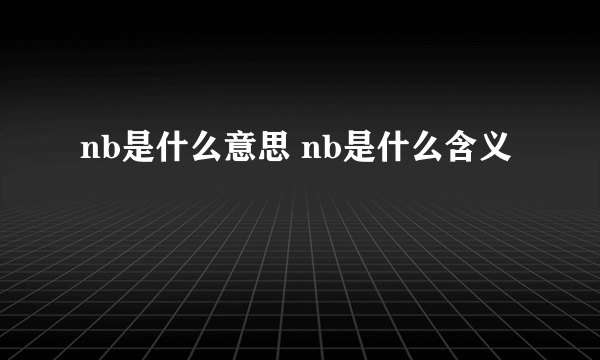 nb是什么意思 nb是什么含义